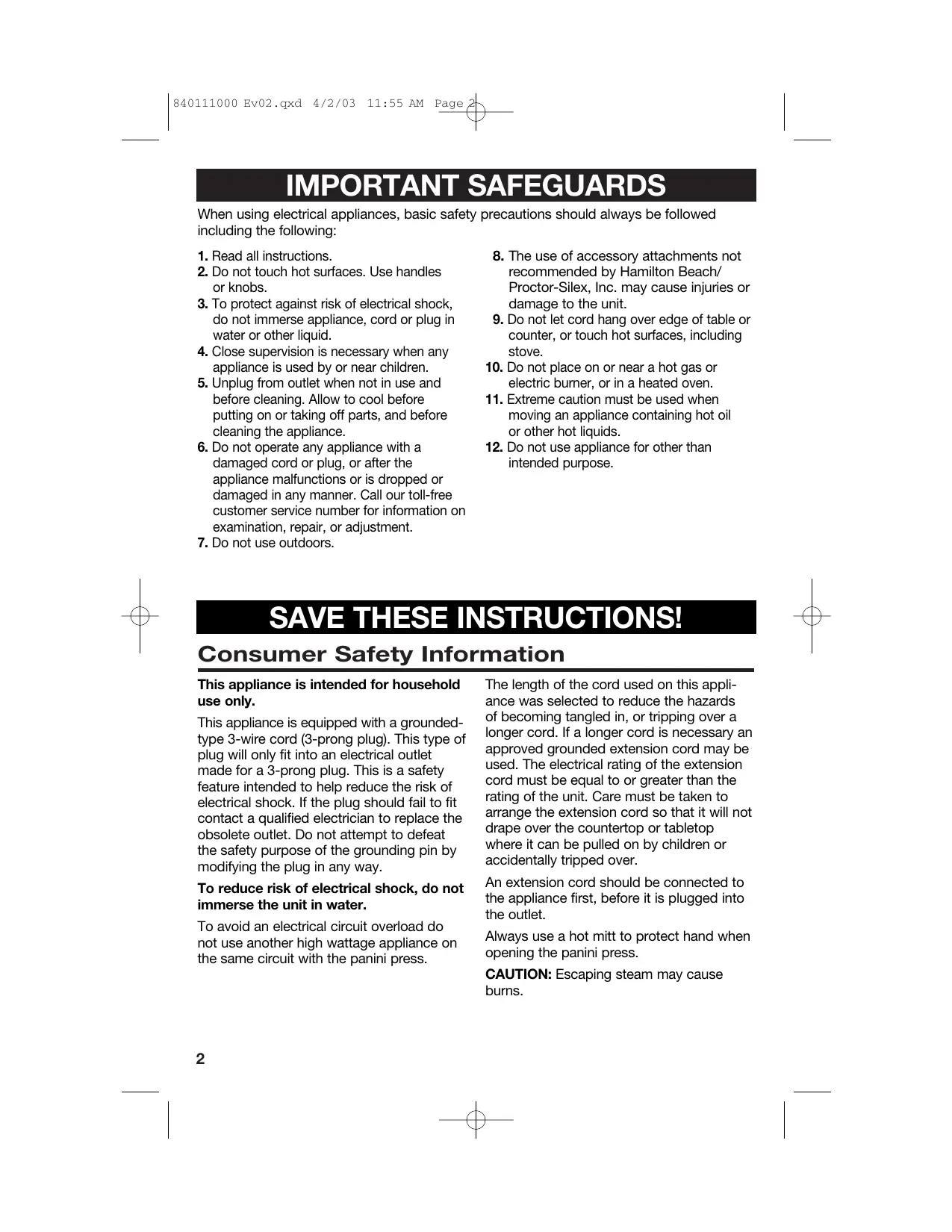 840111000 Ev02.qxd 4/2/03 11:55 AM Page 2

IMPORTANT SAFEGUARDS

When using electrical appliances, basic safety precautions should always be followed including the following:

1. Read all instructions.
2. Do not touch hot surfaces. Use handles or knobs.
3. To protect against risk of electrical shock, do not immerse appliance, cord or plug in water or other liquid.
4. Close supervision is necessary when any appliance is used by or near children.
5. Unplug from outlet when not in use and before cleaning. Allow to cool before putting on or taking off parts, and before cleaning the appliance.
6. Do not operate any appliance with a damaged cord or plug, or after the appliance malfunctions or is dropped or damaged in any manner. Call our toll-free customer service number for information on examination, repair, or adjustment.
7. Do not use outdoors.
8. The use of accessory attachments not recommended by Hamilton Beach/ Proctor-Silex, Inc. may cause injuries or damage to the unit.
9. Do not let cord hang over edge of table or counter, or touch hot surfaces, including stove.
10. Do not place on or near a hot gas or electric burner, or in a heated oven.
11. Extreme caution must be used when moving an appliance containing hot oil or other hot liquids.
12. Do not use appliance for other than intended purpose.

SAVE THESE INSTRUCTIONS!

Consumer Safety Information

This appliance is intended for household use only.

This appliance is equipped with a grounded-type 3-wire cord (3-prong plug). This type of plug will only fit into an electrical outlet made for a 3-prong plug. This is a safety feature intended to help reduce the risk of electrical shock. If the plug should fail to fit contact a qualified electrician to replace the obsolete outlet. Do not attempt to defeat the safety purpose of the grounding pin by modifying the plug in any way.

To reduce risk of electrical shock, do not immerse the unit in water.

To avoid an electrical circuit overload do not use another high wattage appliance on the same circuit with the panini press.

The length of the cord used on this appliance was selected to reduce the hazards of becoming tangled in, or tripping over a longer cord. If a longer cord is necessary an approved grounded extension cord may be used. The electrical rating of the extension cord must be equal to or greater than the rating of the unit. Care must be taken to arrange the extension cord so that it will not drape over the countertop or tabletop where it can be pulled on by children or accidentally tripped over.

An extension cord should be connected to the appliance first, before it is plugged into the outlet.

Always use a hot mitt to protect hand when opening the panini press.

CAUTION: Escaping steam may cause burns.

2